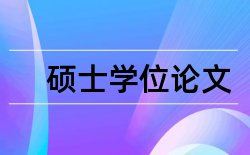 硕士学位论文